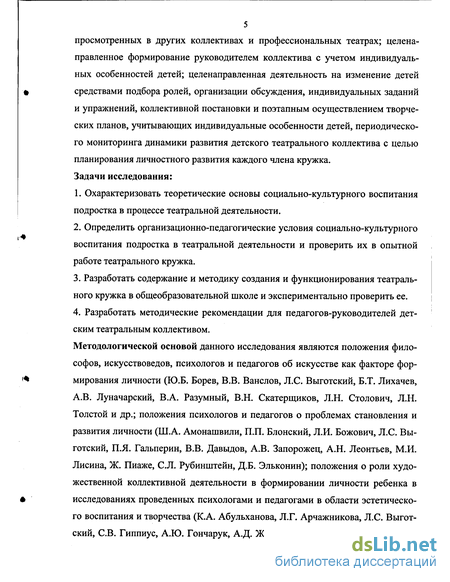 5

просмотренных в других коллективах и профессиональных театрах; целенаправленное формирование руководителем коллектива с учетом индивидуальных особенностей детей; целенаправленная деятельность на изменение детей средствами подбора ролей, организации обсуждения, индивидуальных заданий и упражнений, коллективной постановки и поэтапным осуществлением творческих планов, учитывающих индивидуальные особенности детей, периодического мониторинга динамики развития детского театрального коллектива с целью планирования личностного развития каждого члена кружка.

Задачи исследования:

1. Охарактеризовать теоретические основы социально-культурного воспитания подростка в процессе театральной деятельности.

2. Определить организационно-педагогические условия социально-культурного воспитания подростка в театральной деятельности и проверить их в опытной работе театрального кружка.

3. Разработать содержание и методику создания и функционирования театрального кружка в общеобразовательной школе и экспериментально проверить ее.

4. Разработать методические рекомендации для педагогов-руководителей детским театральным коллективом.

Методологической основой данного исследования являются положения философов, искусствоведов, психологов и педагогов об искусстве как факторе формирования личности (Ю.Б. Борев, В.В. Ванслов, Л.С. Выготский, Б.Т. Лихачев, А.В. Луначарский, В.А. Разумный, В.Н. Скатерщиков, Л.Н. Столович, Л.Н. Толстой и др.; положения психологов и педагогов о проблемах становления и развития личности (Ш.А. Амонашвили, П.П. Блонский, Л.И. Божович, Л.С. Выготский, П.Я. Гальперин, В.В. Давыдов, А.В. Запорожец, А.Н. Леонтьев, М.И. Лисина, Ж. Пиаже, С.Л. Рубинштейн, Д.Б. Эльконин); положения о роли художественной коллективной деятельности в формировании личности ребенка в исследованиях проведенных психологами и педагогами в области эстетического воспитания и творчества (К.А. Абульханова, Л.Г. Арчажникова, Л.С. Выготский, С.В. Гиппиус, А.Ю. Гончарук, А.Д. Ж

dsLib.net
библиотека диссертаций